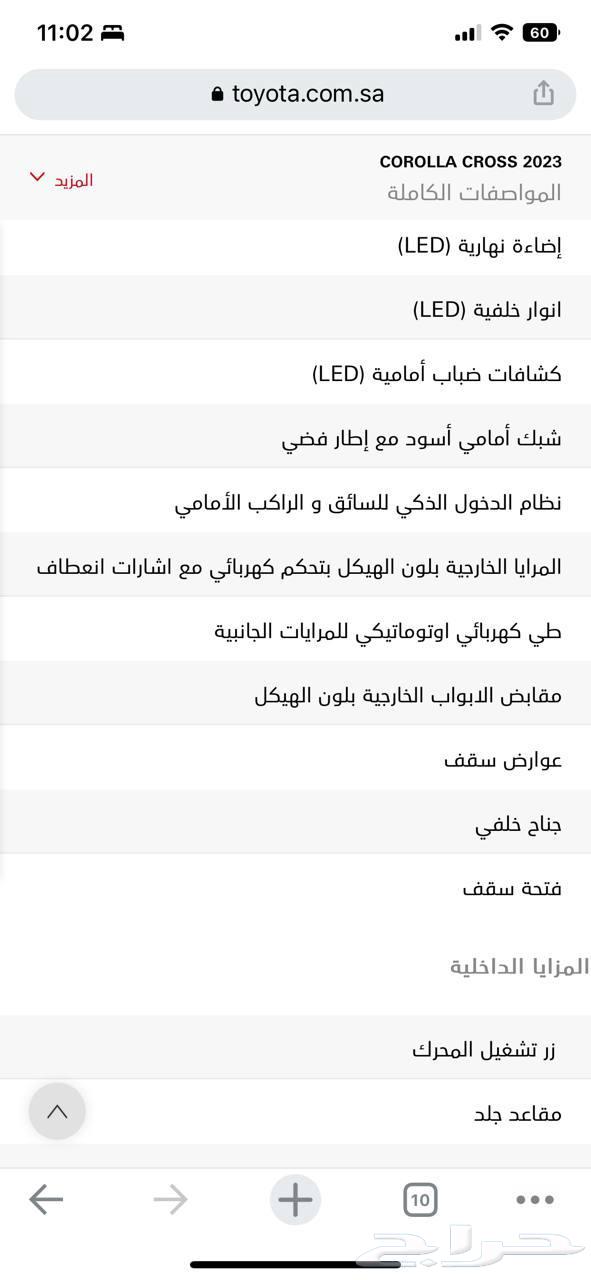 11:02

60

toyota.com.sa

COROLLA CROSS 2023
المواصفات الكاملة

المزيد

إضاءة نهارية (LED)

انوار خلفية (LED)

كشافات ضباب أمامية (LED)

شبك أمامي أسود مع إطار فضي

نظام الدخول الذكي للسائق و الراكب الأمامي

المرايا الخارجية بلون الهيكل بتحكم كهربائي مع اشارات انعطاف

طي كهربائي اوتوماتيكي للمرايات الجانبية

مقابض الابواب الخارجية بلون الهيكل

عوارض سقف

جناح خلفي

فتحة سقف

المزايا الداخلية

زر تشغيل المحرك

مقاعد جلد

10

حراج